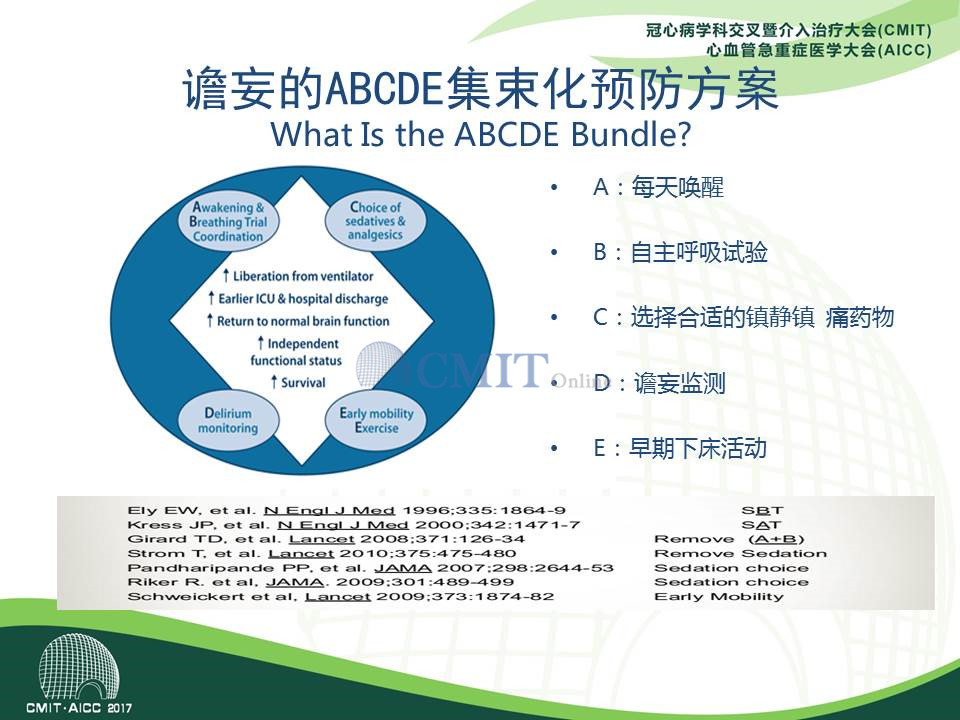 冠心病学科交叉暨介入治疗大会(CMIT)
心血管急重症医学大会(AICC)

谵妄的ABCDE集束化预防方案
What Is the ABCDE Bundle?

Awakening & Breathing Trial Coordination

Choice of sedatives & analgesics

↑ Liberation from ventilator
↑ Earlier ICU & hospital discharge
↑ Return to normal brain function
↑ Independent functional status
↑ Survival

Delirium monitoring

Early mobility Exercise

CMIT Online

• A：每天唤醒

• B：自主呼吸试验

• C：选择合适的镇静镇 痛药物

• D：谵妄监测

• E：早期下床活动

| | |
|---|---|
| Ely EW, et al. N Engl J Med 1996;335:1864-9 | SBT |
| Kress JP, et al. N Engl J Med 2000;342:1471-7 | SAT |
| Girard TD, et al. Lancet 2008;371:126-34 | Remove (A+B) |
| Strom T, et al. Lancet 2010;375:475-480 | Remove Sedation |
| Pandharipande PP, et al. JAMA 2007;298:2644-53 | Sedation choice |
| Riker R. et al, JAMA. 2009;301:489-499 | Sedation choice |
| Schweickert et al, Lancet 2009;373:1874-82 | Early Mobility |

CMIT·AICC 2017